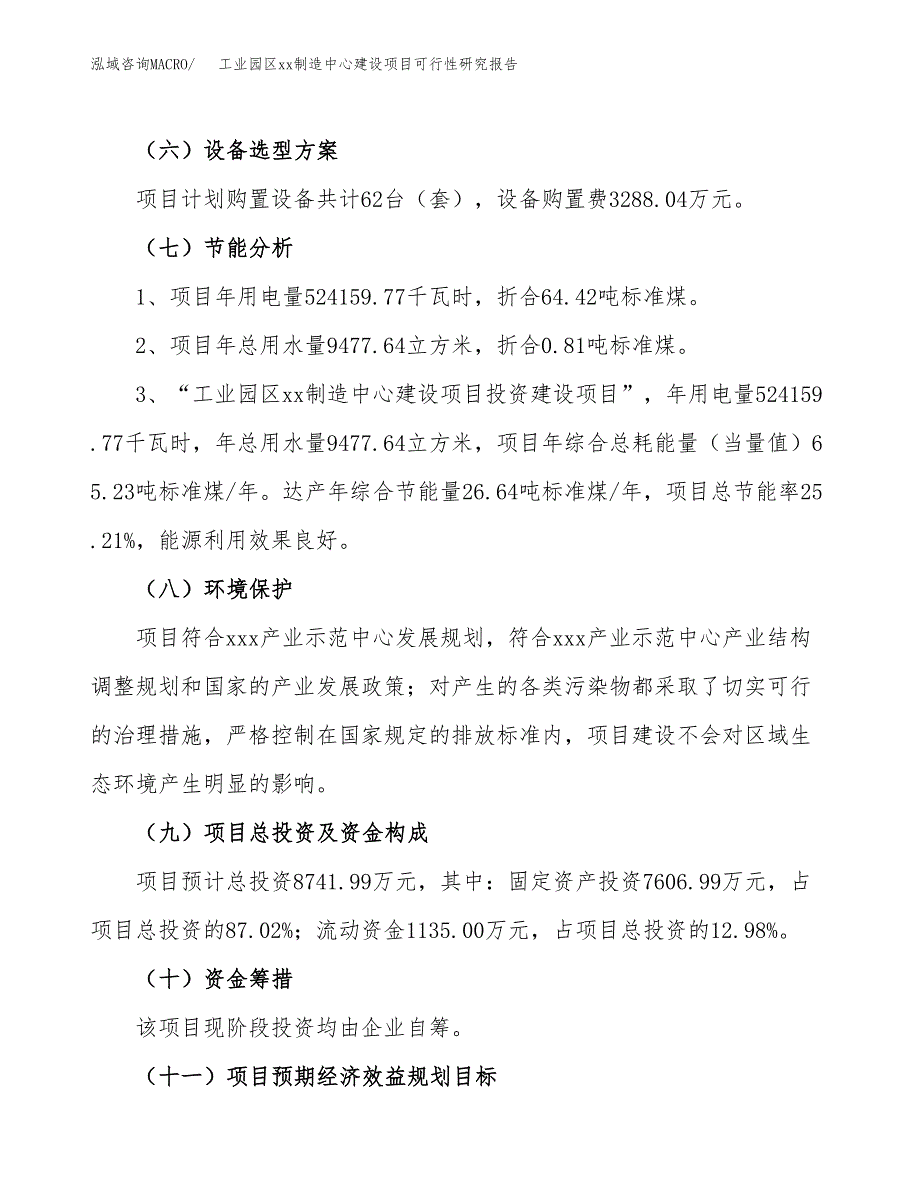 泓域咨询MACRO/ 工业园区xx制造中心建设项目可行性研究报告

（六）设备选型方案

项目计划购置设备共计62台（套），设备购置费3288.04万元。

（七）节能分析

1、项目年用电量524159.77千瓦时，折合64.42吨标准煤。

2、项目年总用水量9477.64立方米，折合0.81吨标准煤。

3、“工业园区xx制造中心建设项目投资建设项目”，年用电量524159.77千瓦时，年总用水量9477.64立方米，项目年综合总耗能量（当量值）65.23吨标准煤/年。达产年综合节能量26.64吨标准煤/年，项目总节能率25.21%，能源利用效果良好。

（八）环境保护

项目符合xxx产业示范中心发展规划，符合xxx产业示范中心产业结构调整规划和国家的产业发展政策；对产生的各类污染物都采取了切实可行的治理措施，严格控制在国家规定的排放标准内，项目建设不会对区域生态环境产生明显的影响。

（九）项目总投资及资金构成

项目预计总投资8741.99万元，其中：固定资产投资7606.99万元，占项目总投资的87.02%；流动资金1135.00万元，占项目总投资的12.98%。

（十）资金筹措

该项目现阶段投资均由企业自筹。

（十一）项目预期经济效益规划目标